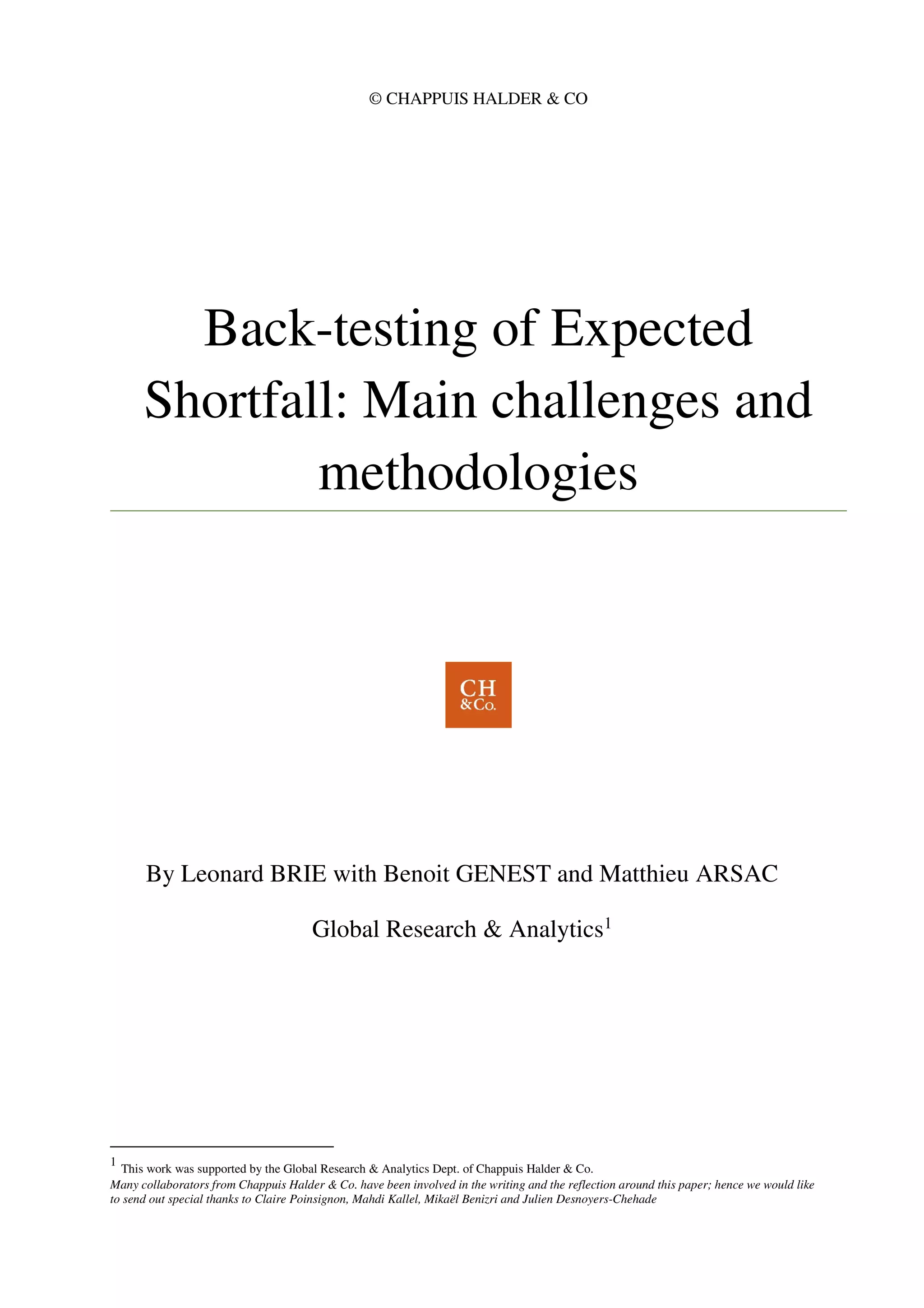 © CHAPPUIS HALDER & CO

Back-testing of Expected Shortfall: Main challenges and methodologies

CH
&Co.

By Leonard BRIE with Benoit GENEST and Matthieu ARSAC

Global Research & Analytics$^1$

$^1$ This work was supported by the Global Research & Analytics Dept. of Chappuis Halder & Co.
Many collaborators from Chappuis Halder & Co. have been involved in the writing and the reflection around this paper; hence we would like to send out special thanks to Claire Poinsignon, Mahdi Kallel, Mikaël Benizri and Julien Desnoyers-Chehade